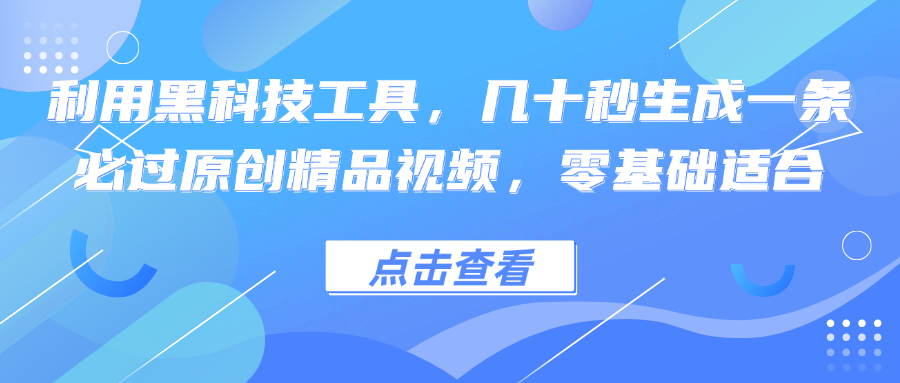 利用黑科技工具，几十秒生成一条必过原创精品视频，零基础适合

点击查看